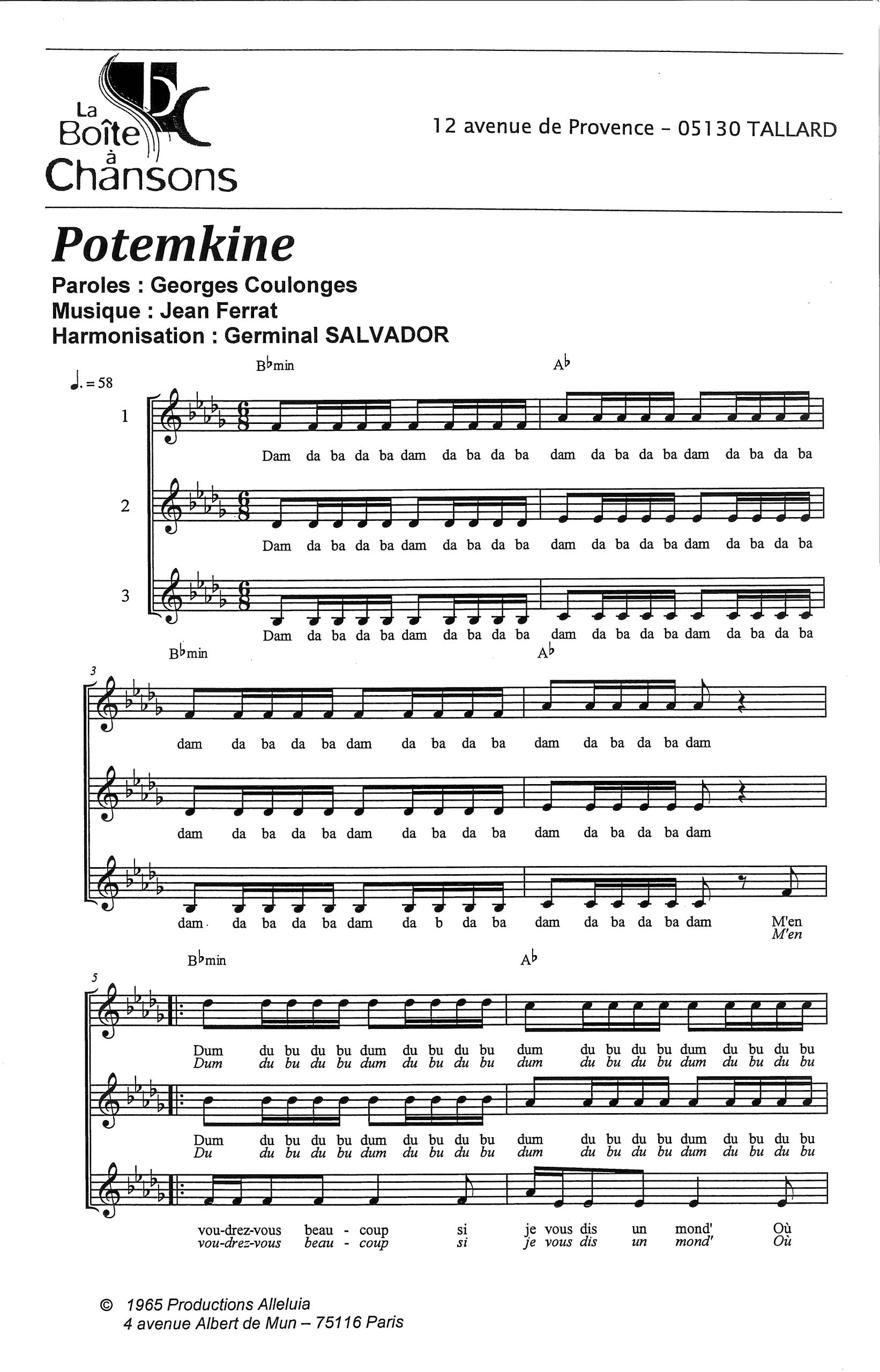 La Boîte à Chansons

12 avenue de Provence - 05130 TALLARD

Potemkine

Paroles : Georges Coulonges
Musique : Jean Ferrat
Harmonisation : Germinal SALVADOR

♩. = 58

B♭min

A♭

1

Dam da ba da ba dam da ba da ba dam da ba da ba dam da ba da ba

2

Dam da ba da ba dam da ba da ba dam da ba da ba dam da ba da ba

3

Dam da ba da ba dam da ba da ba dam da ba da ba dam da ba da ba

B♭min

A♭

3

dam da ba da ba dam da ba da ba dam da ba da ba dam

dam da ba da ba dam da ba da ba dam da ba da ba dam

dam da ba da ba dam da b da ba dam da ba da ba dam M'en
M'en

B♭min

A♭

5

Dum du bu du bu dum du bu du bu dum du bu du bu dum du bu du bu
Dum du bu du bu dum du bu du bu dum du bu du bu dum du bu du bu

Dum du bu du bu dum du bu du bu dum du bu du bu dum du bu du bu
Du du bu du bu dum du bu du bu dum du bu du bu dum du bu du bu

vou-drez-vous beau - coup si je vous dis un mond' Où
vou-drez-vous beau - coup si je vous dis un mond' Où

© 1965 Productions Alleluia
4 avenue Albert de Mun – 75116 Paris